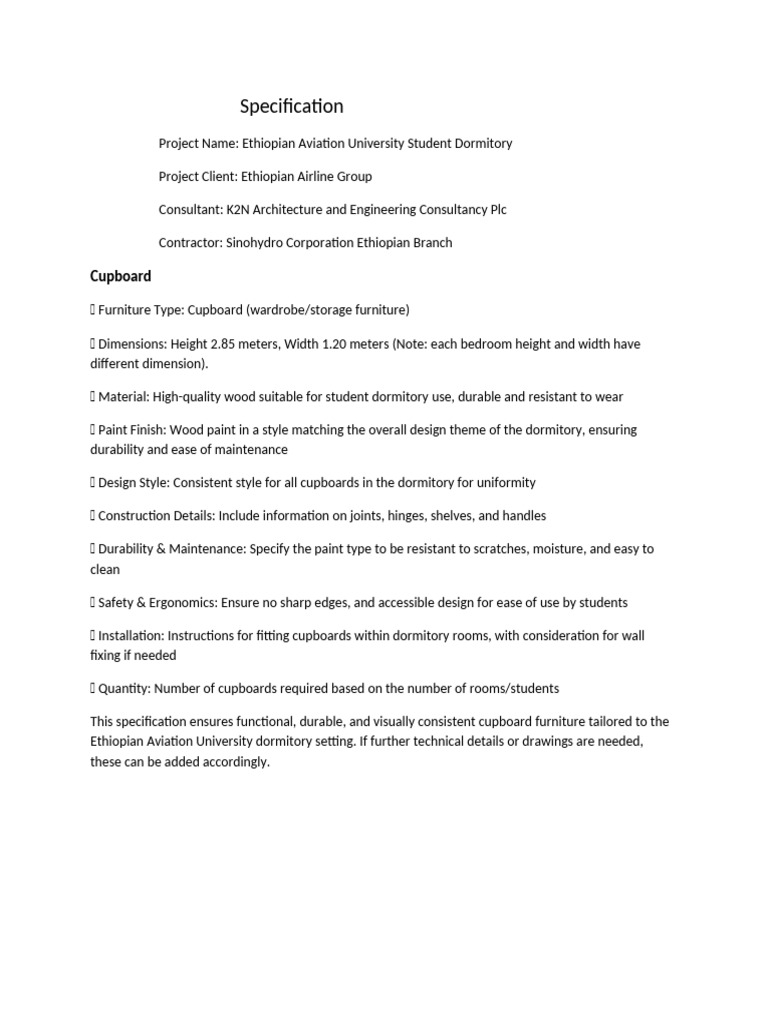 Specification

Project Name: Ethiopian Aviation University Student Dormitory

Project Client: Ethiopian Airline Group

Consultant: K2N Architecture and Engineering Consultancy Plc

Contractor: Sinohydro Corporation Ethiopian Branch

Cupboard

 Furniture Type: Cupboard (wardrobe/storage furniture)

 Dimensions: Height 2.85 meters, Width 1.20 meters (Note: each bedroom height and width have different dimension).

 Material: High-quality wood suitable for student dormitory use, durable and resistant to wear

 Paint Finish: Wood paint in a style matching the overall design theme of the dormitory, ensuring durability and ease of maintenance

 Design Style: Consistent style for all cupboards in the dormitory for uniformity

 Construction Details: Include information on joints, hinges, shelves, and handles

 Durability & Maintenance: Specify the paint type to be resistant to scratches, moisture, and easy to clean

 Safety & Ergonomics: Ensure no sharp edges, and accessible design for ease of use by students

 Installation: Instructions for fitting cupboards within dormitory rooms, with consideration for wall fixing if needed

 Quantity: Number of cupboards required based on the number of rooms/students

This specification ensures functional, durable, and visually consistent cupboard furniture tailored to the Ethiopian Aviation University dormitory setting. If further technical details or drawings are needed, these can be added accordingly.